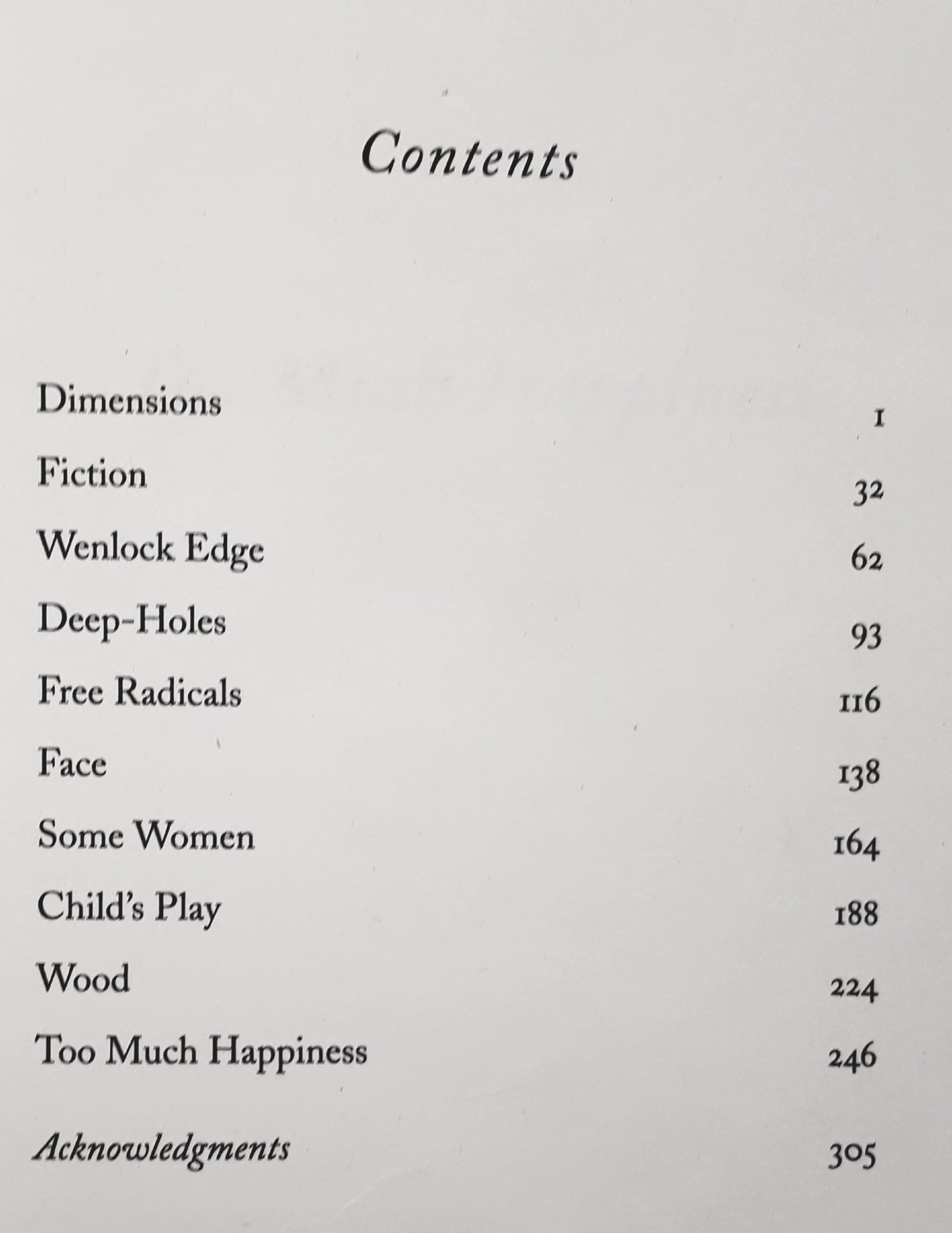 Contents

Dimensions 1
Fiction 32
Wenlock Edge 62
Deep-Holes 93
Free Radicals 116
Face 138
Some Women 164
Child's Play 188
Wood 224
Too Much Happiness 246

Acknowledgments 305